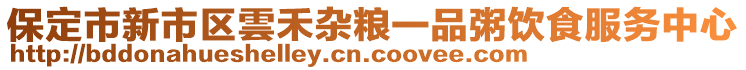 保定市新市区雲禾杂粮一品粥饮食服务中心
http://bddonahueshelley.cn.coovee.com